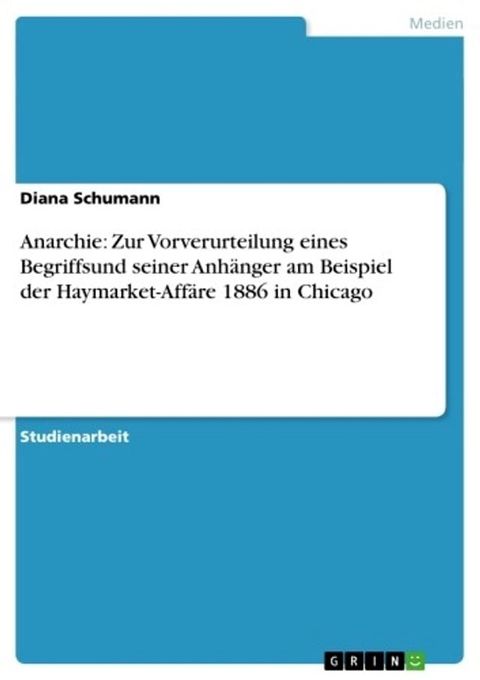 Medien

Diana Schumann

Anarchie: Zur Vorverurteilung eines Begriffsund seiner Anhänger am Beispiel der Haymarket-Affäre 1886 in Chicago

Studienarbeit

GRIN